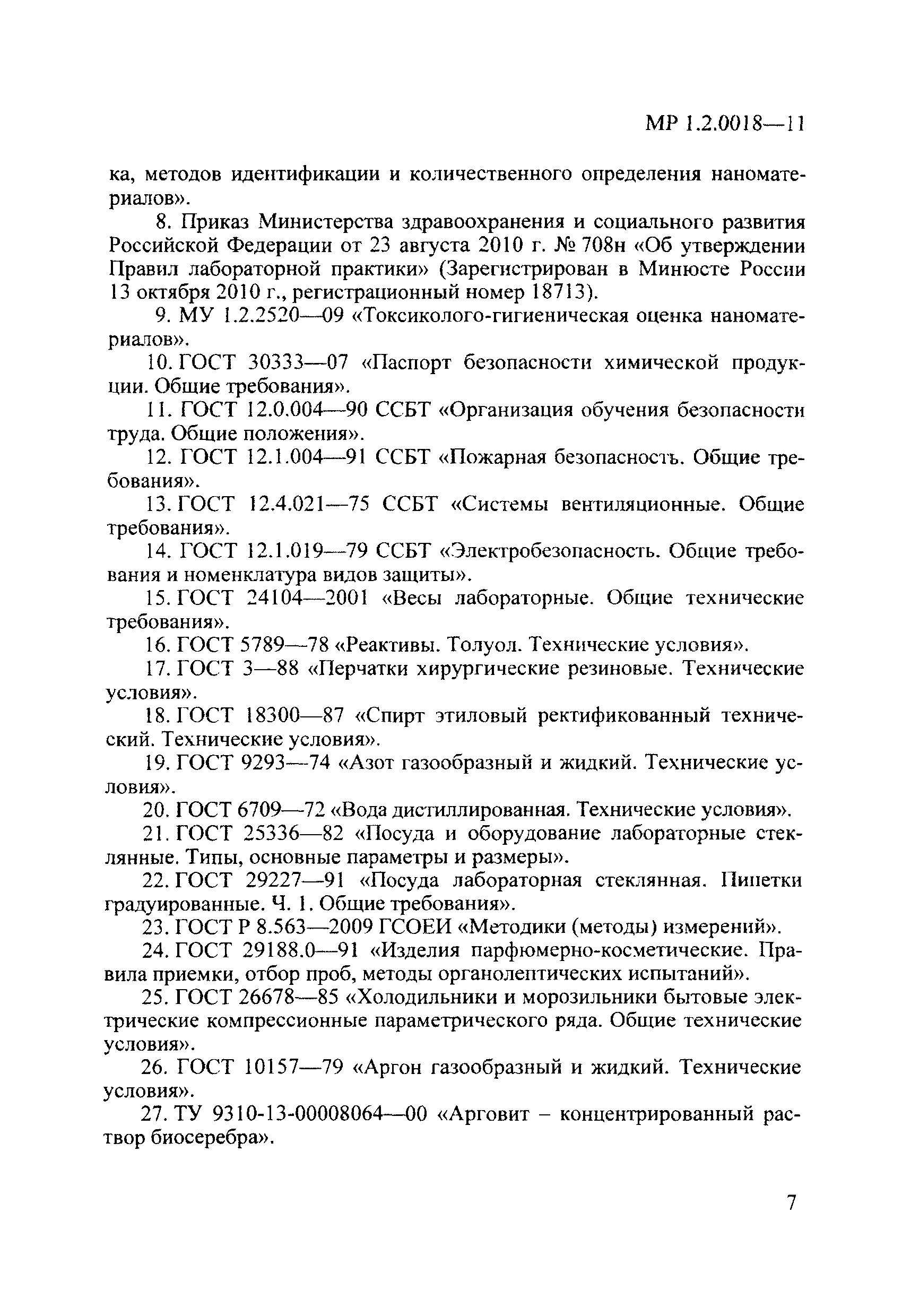 МР 1.2.0018—11

ка, методов идентификации и количественного определения наноматериалов».

8. Приказ Министерства здравоохранения и социального развития Российской Федерации от 23 августа 2010 г. № 708н «Об утверждении Правил лабораторной практики» (Зарегистрирован в Минюсте России 13 октября 2010 г., регистрационный номер 18713).

9. МУ 1.2.2520—09 «Токсиколого-гигиеническая оценка наноматериалов».

10. ГОСТ 30333—07 «Паспорт безопасности химической продукции. Общие требования».

11. ГОСТ 12.0.004—90 ССБТ «Организация обучения безопасности труда. Общие положения».

12. ГОСТ 12.1.004—91 ССБТ «Пожарная безопасность. Общие требования».

13. ГОСТ 12.4.021—75 ССБТ «Системы вентиляционные. Общие требования».

14. ГОСТ 12.1.019—79 ССБТ «Электробезопасность. Общие требования и номенклатура видов защиты».

15. ГОСТ 24104—2001 «Весы лабораторные. Общие технические требования».

16. ГОСТ 5789—78 «Реактивы. Толуол. Технические условия».

17. ГОСТ 3—88 «Перчатки хирургические резиновые. Технические условия».

18. ГОСТ 18300—87 «Спирт этиловый ректификованный технический. Технические условия».

19. ГОСТ 9293—74 «Азот газообразный и жидкий. Технические условия».

20. ГОСТ 6709—72 «Вода дистиллированная. Технические условия».

21. ГОСТ 25336—82 «Посуда и оборудование лабораторные стеклянные. Типы, основные параметры и размеры».

22. ГОСТ 29227—91 «Посуда лабораторная стеклянная. Пипетки градуированные. Ч. 1. Общие требования».

23. ГОСТ Р 8.563—2009 ГСОЕИ «Методики (методы) измерений».

24. ГОСТ 29188.0—91 «Изделия парфюмерно-косметические. Правила приемки, отбор проб, методы органолептических испытаний».

25. ГОСТ 26678—85 «Холодильники и морозильники бытовые электрические компрессионные параметрического ряда. Общие технические условия».

26. ГОСТ 10157—79 «Аргон газообразный и жидкий. Технические условия».

27. ТУ 9310-13-00008064—00 «Арговит – концентрированный раствор биосеребра».

7